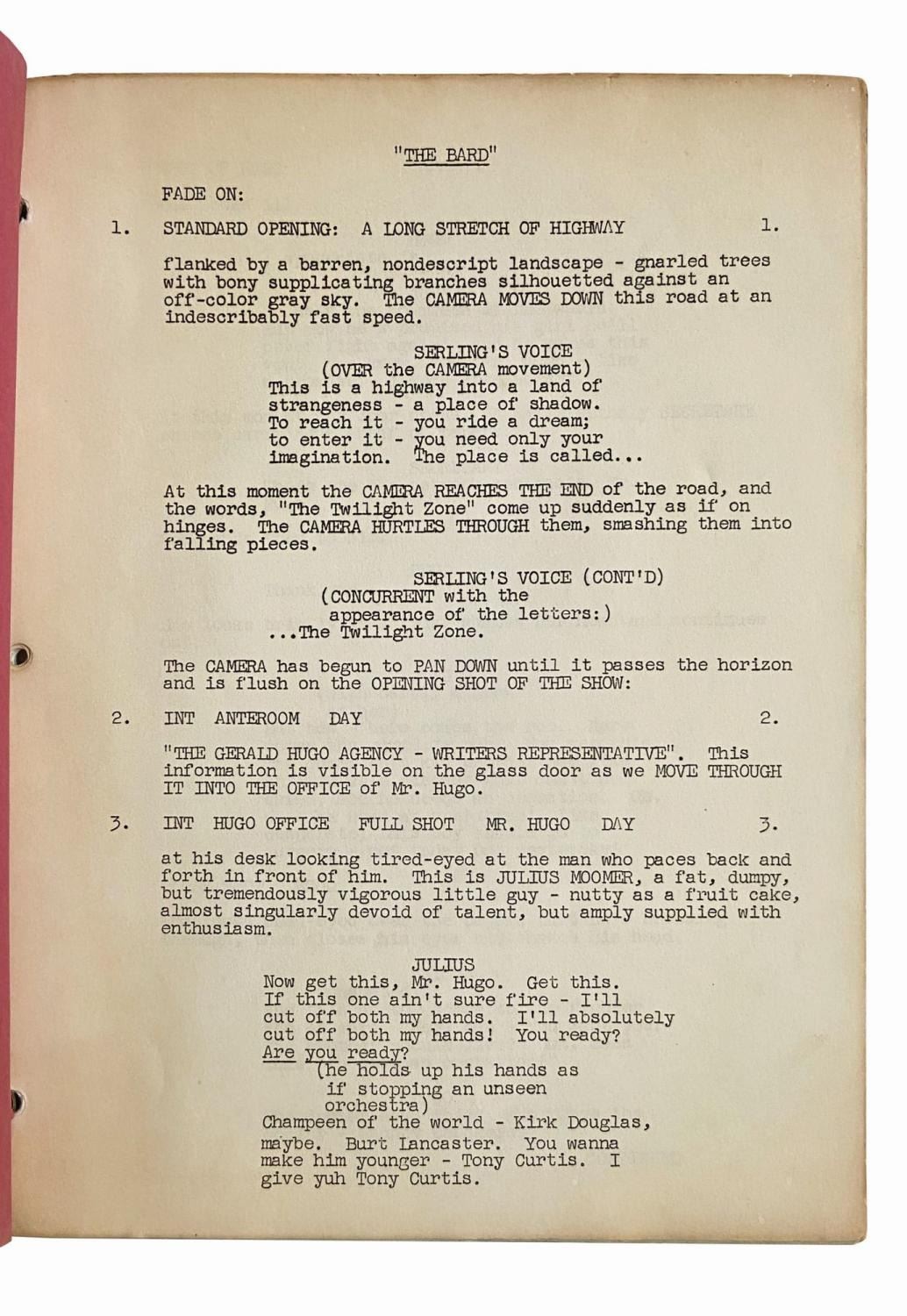 "THE BARD"

FADE ON:

1. STANDARD OPENING: A LONG STRETCH OF HIGHWAY 1.

flanked by a barren, nondescript landscape - gnarled trees with bony supplicating branches silhouetted against an off-color gray sky. The CAMERA MOVES DOWN this road at an indescribably fast speed.

SERLING'S VOICE
(OVER the CAMERA movement)
This is a highway into a land of strangeness - a place of shadow. To reach it - you ride a dream; to enter it - you need only your imagination. The place is called...

At this moment the CAMERA REACHES THE END of the road, and the words, "The Twilight Zone" come up suddenly as if on hinges. The CAMERA HURTLES THROUGH them, smashing them into falling pieces.

SERLING'S VOICE (CONT'D)
(CONCURRENT with the appearance of the letters:)
...The Twilight Zone.

The CAMERA has begun to PAN DOWN until it passes the horizon and is flush on the OPENING SHOT OF THE SHOW:

2. INT ANTEROOM DAY 2.

"THE GERALD HUGO AGENCY - WRITERS REPRESENTATIVE". This information is visible on the glass door as we MOVE THROUGH IT INTO THE OFFICE of Mr. Hugo.

3. INT HUGO OFFICE FULL SHOT MR. HUGO DAY 3.

at his desk looking tired-eyed at the man who paces back and forth in front of him. This is JULIUS MOOMER, a fat, dumpy, but tremendously vigorous little guy - nutty as a fruit cake, almost singularly devoid of talent, but amply supplied with enthusiasm.

JULIUS
Now get this, Mr. Hugo. Get this. If this one ain't sure fire - I'll cut off both my hands. I'll absolutely cut off both my hands! You ready? Are you ready?
(he holds up his hands as if stopping an unseen orchestra)
Champeen of the world - Kirk Douglas, maybe. Burt Lancaster. You wanna make him younger - Tony Curtis. I give yuh Tony Curtis.